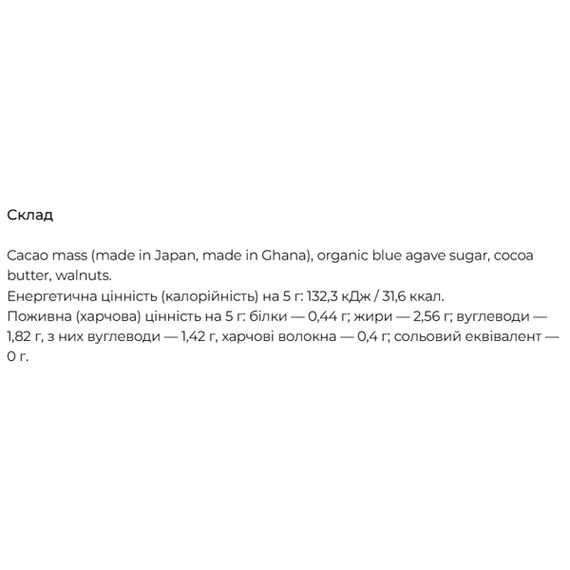 Склад

Cacao mass (made in Japan, made in Ghana), organic blue agave sugar, cocoa butter, walnuts.
Енергетична цінність (калорійність) на 5 г: 132,3 кДж / 31,6 ккал.
Поживна (харчова) цінність на 5 г: білки — 0,44 г; жири — 2,56 г; вуглеводи — 1,82 г, з них вуглеводи — 1,42 г, харчові волокна — 0,4 г; сольовий еквівалент — 0 г.